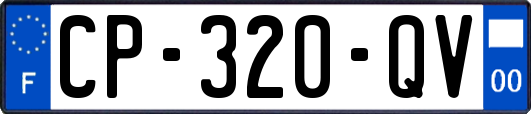 F
CP-320-QV
00